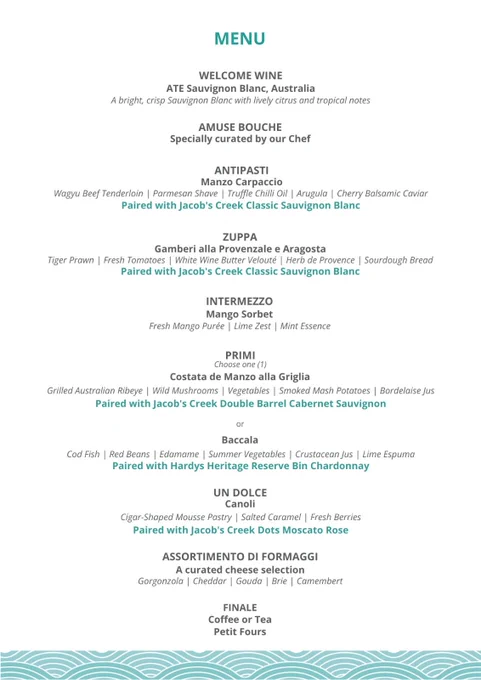 MENU

WELCOME WINE
ATE Sauvignon Blanc, Australia
A bright, crisp Sauvignon Blanc with lively citrus and tropical notes

AMUSE BOUCHE
Specially curated by our Chef

ANTIPASTI
Manzo Carpaccio
Wagyu Beef Tenderloin | Parmesan Shave | Truffle Chilli Oil | Arugula | Cherry Balsamic Caviar
Paired with Jacob's Creek Classic Sauvignon Blanc

ZUPPA
Gamberi alla Provenzale e Aragosta
Tiger Prawn | Fresh Tomatoes | White Wine Butter Velouté | Herb de Provence | Sourdough Bread
Paired with Jacob's Creek Classic Sauvignon Blanc

INTERMEZZO
Mango Sorbet
Fresh Mango Purée | Lime Zest | Mint Essence

PRIMI
Choose one (1)
Costata de Manzo alla Griglia
Grilled Australian Ribeye | Wild Mushrooms | Vegetables | Smoked Mash Potatoes | Bordelaise Jus
Paired with Jacob's Creek Double Barrel Cabernet Sauvignon

or

Baccala
Cod Fish | Red Beans | Edamame | Summer Vegetables | Crustacean Jus | Lime Espuma
Paired with Hardys Heritage Reserve Bin Chardonnay

UN DOLCE
Canoli
Cigar-Shaped Mousse Pastry | Salted Caramel | Fresh Berries
Paired with Jacob's Creek Dots Moscato Rose

ASSORTIMENTO DI FORMAGGI
A curated cheese selection
Gorgonzola | Cheddar | Gouda | Brie | Camembert

FINALE
Coffee or Tea
Petit Fours